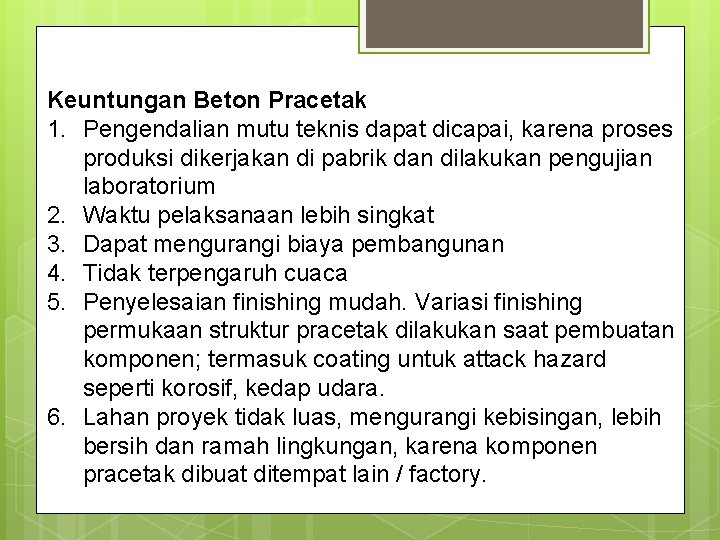 Keuntungan Beton Pracetak

1. Pengendalian mutu teknis dapat dicapai, karena proses produksi dikerjakan di pabrik dan dilakukan pengujian laboratorium
2. Waktu pelaksanaan lebih singkat
3. Dapat mengurangi biaya pembangunan
4. Tidak terpengaruh cuaca
5. Penyelesaian finishing mudah. Variasi finishing permukaan struktur pracetak dilakukan saat pembuatan komponen; termasuk coating untuk attack hazard seperti korosif, kedap udara.
6. Lahan proyek tidak luas, mengurangi kebisingan, lebih bersih dan ramah lingkungan, karena komponen pracetak dibuat ditempat lain / factory.